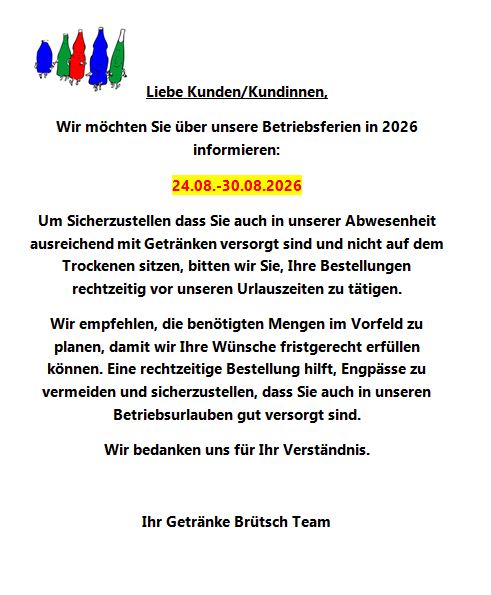 Liebe Kunden/Kundinnen,

Wir möchten Sie über unsere Betriebsferien in 2026 informieren:

24.08.-30.08.2026

Um Sicherzustellen dass Sie auch in unserer Abwesenheit ausreichend mit Getränken versorgt sind und nicht auf dem Trockenen sitzen, bitten wir Sie, Ihre Bestellungen rechtzeitig vor unseren Urlauszeiten zu tätigen.

Wir empfehlen, die benötigten Mengen im Vorfeld zu planen, damit wir Ihre Wünsche fristgerecht erfüllen können. Eine rechtzeitige Bestellung hilft, Engpässe zu vermeiden und sicherzustellen, dass Sie auch in unseren Betriebsurlauben gut versorgt sind.

Wir bedanken uns für Ihr Verständnis.

Ihr Getränke Brütsch Team